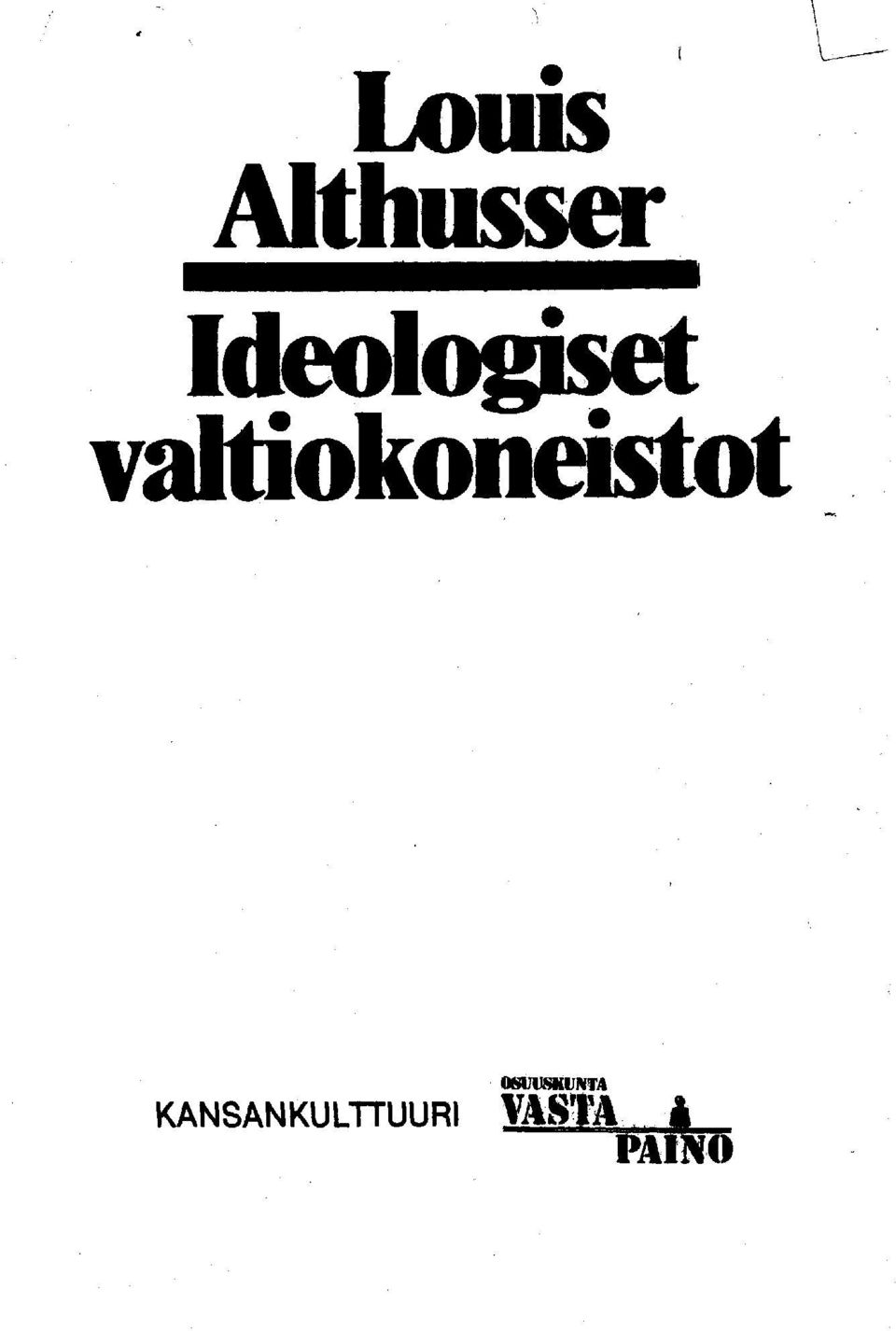 Louis
Althusser

Ideologiset
valtiokoneistot

KANSANKULTTUURI

OSUUSKUNTA
VASTA
PAINO